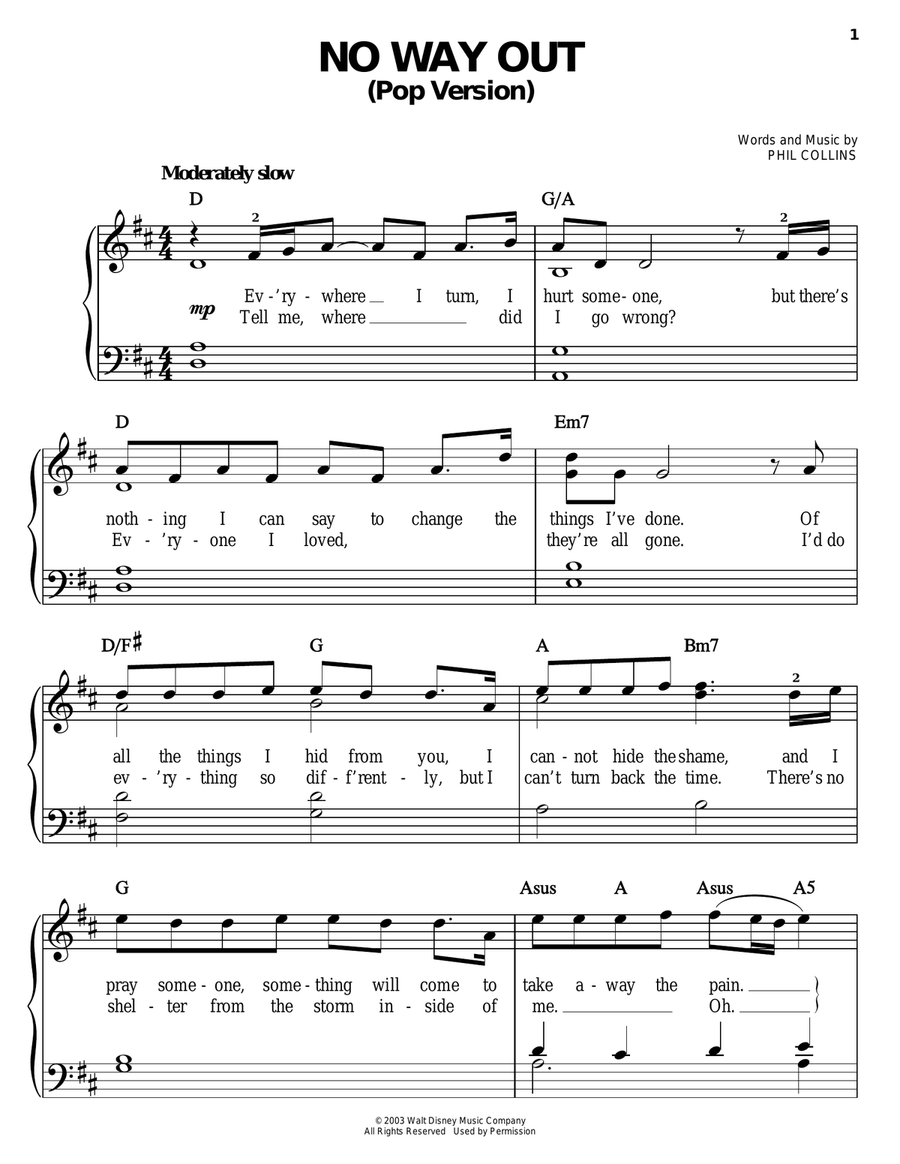 1

NO WAY OUT
(Pop Version)

Words and Music by
PHIL COLLINS

Moderately slow

D G/A

2 2

mp

Ev-'ry-where I turn, I hurt some-one, but there's
Tell me, where did I go wrong?

D Em7

noth-ing I can say to change the things I've done. Of
Ev-'ry-one I loved, they're all gone. I'd do

D/F# G A Bm7

2

all the things I hid from you, I can-not hide the shame, and I
ev-'ry-thing so dif-f'rent-ly, but I can't turn back the time. There's no

G Asus A Asus A5

pray some-one, some-thing will come to take a-way the pain.
shel-ter from the storm in-side of me. Oh.

© 2003 Walt Disney Music Company
All Rights Reserved Used by Permission